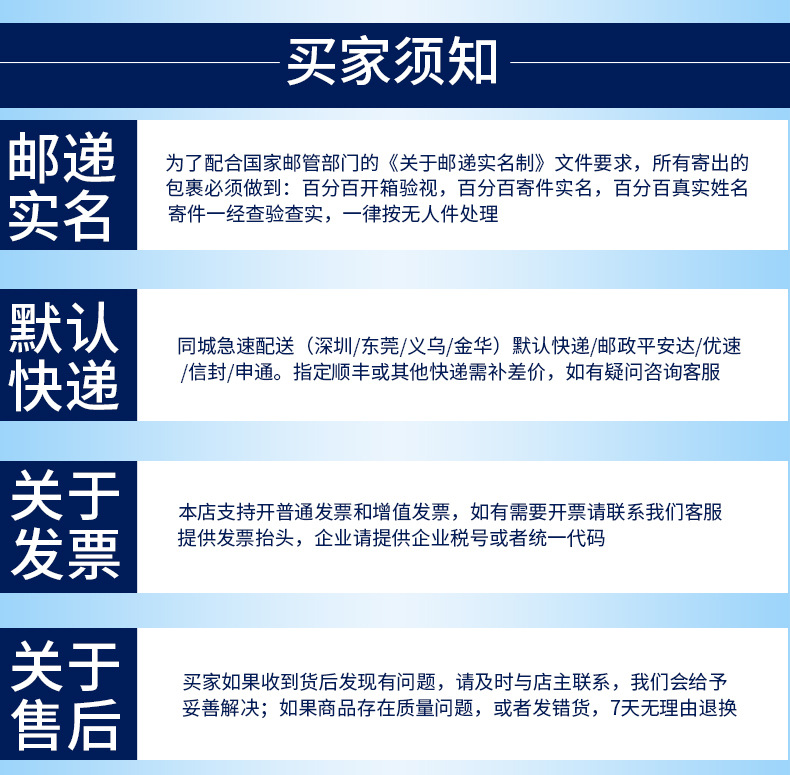 买家须知

邮递实名

为了配合国家邮管部门的《关于邮递实名制》文件要求，所有寄出的包裹必须做到：百分百开箱验视，百分百寄件实名，百分百真实姓名寄件一经查验查实，一律按无人件处理

默认快递

同城急速配送（深圳/东莞/义乌/金华）默认快递/邮政平安达/优速/信封/申通。指定顺丰或其他快递需补差价，如有疑问咨询客服

关于发票

本店支持开普通发票和增值发票，如有需要开票请联系我们客服提供发票抬头，企业请提供企业税号或者统一代码

关于售后

买家如果收到货后发现有问题，请及时与店主联系，我们会给予妥善解决；如果商品存在质量问题，或者发错货，7天无理由退换